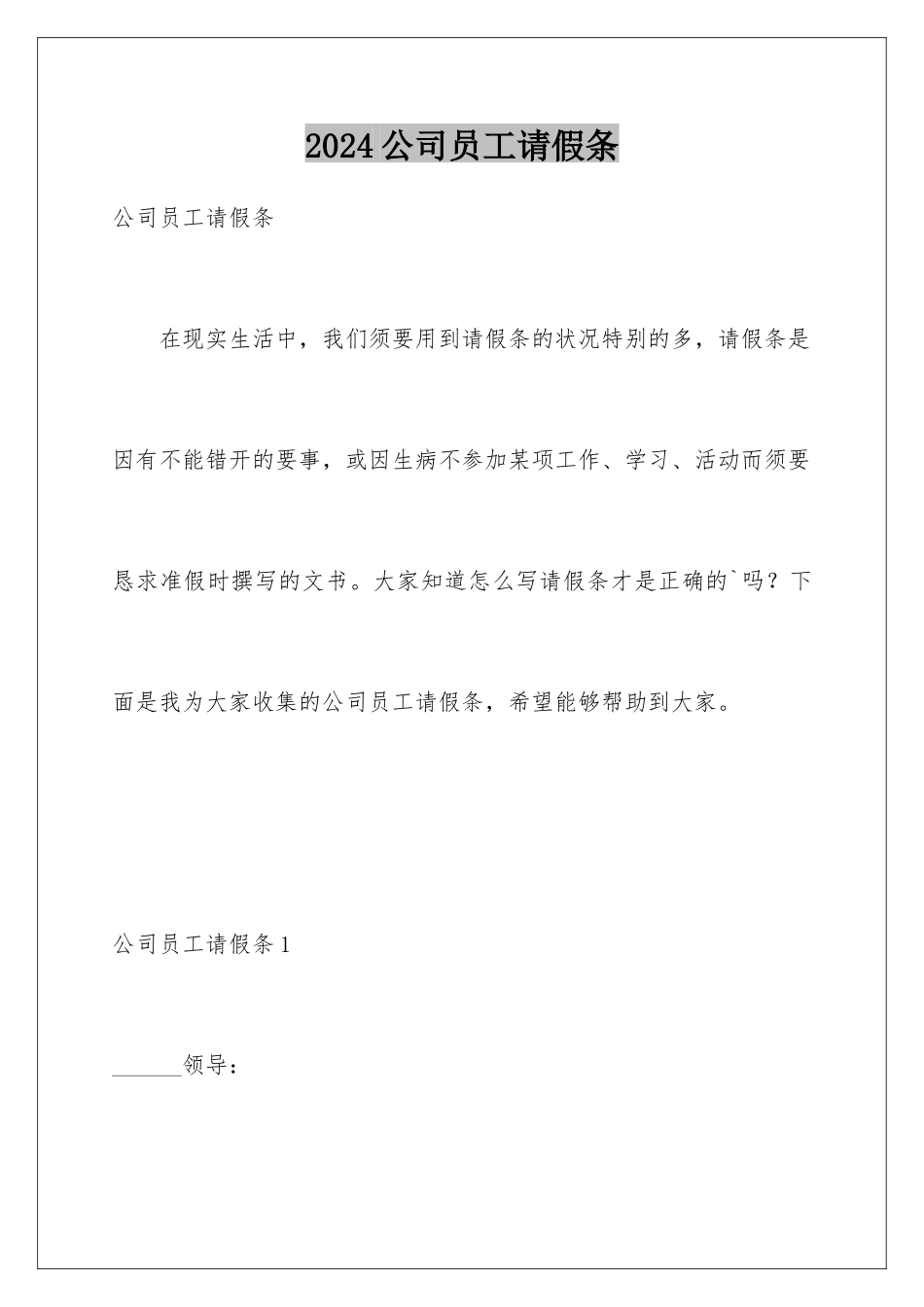 2024公司员工请假条

公司员工请假条

在现实生活中，我们须要用到请假条的状况特别的多，请假条是因有不能错开的要事，或因生病不参加某项工作、学习、活动而须要恳求准假时撰写的文书。大家知道怎么写请假条才是正确的`吗？下面是我为大家收集的公司员工请假条，希望能够帮助到大家。

公司员工请假条1

______领导：